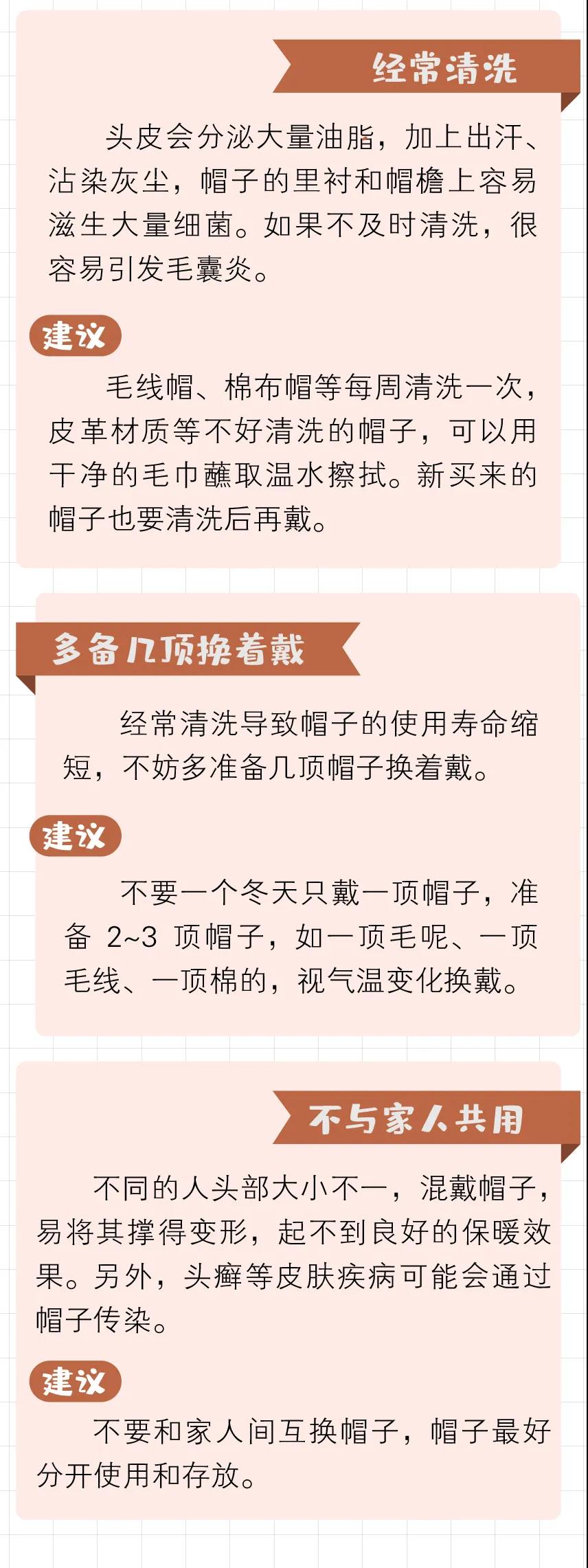 经常清洗

头皮会分泌大量油脂，加上出汗、沾染灰尘，帽子的里衬和帽檐上容易滋生大量细菌。如果不及时清洗，很容易引发毛囊炎。

建议

毛线帽、棉布帽等每周清洗一次，皮革材质等不好清洗的帽子，可以用干净的毛巾蘸取温水擦拭。新买来的帽子也要清洗后再戴。

多备几顶换着戴

经常清洗导致帽子的使用寿命缩短，不妨多准备几顶帽子换着戴。

建议

不要一个冬天只戴一顶帽子，准备2~3顶帽子，如一顶毛呢、一顶毛线、一顶棉的，视气温变化换戴。

不与家人共用

不同的人头部大小不一，混戴帽子，易将其撑得变形，起不到良好的保暖效果。另外，头癣等皮肤疾病可能会通过帽子传染。

建议

不要和家人间互换帽子，帽子最好分开使用和存放。